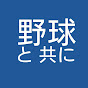 野球
と 共に